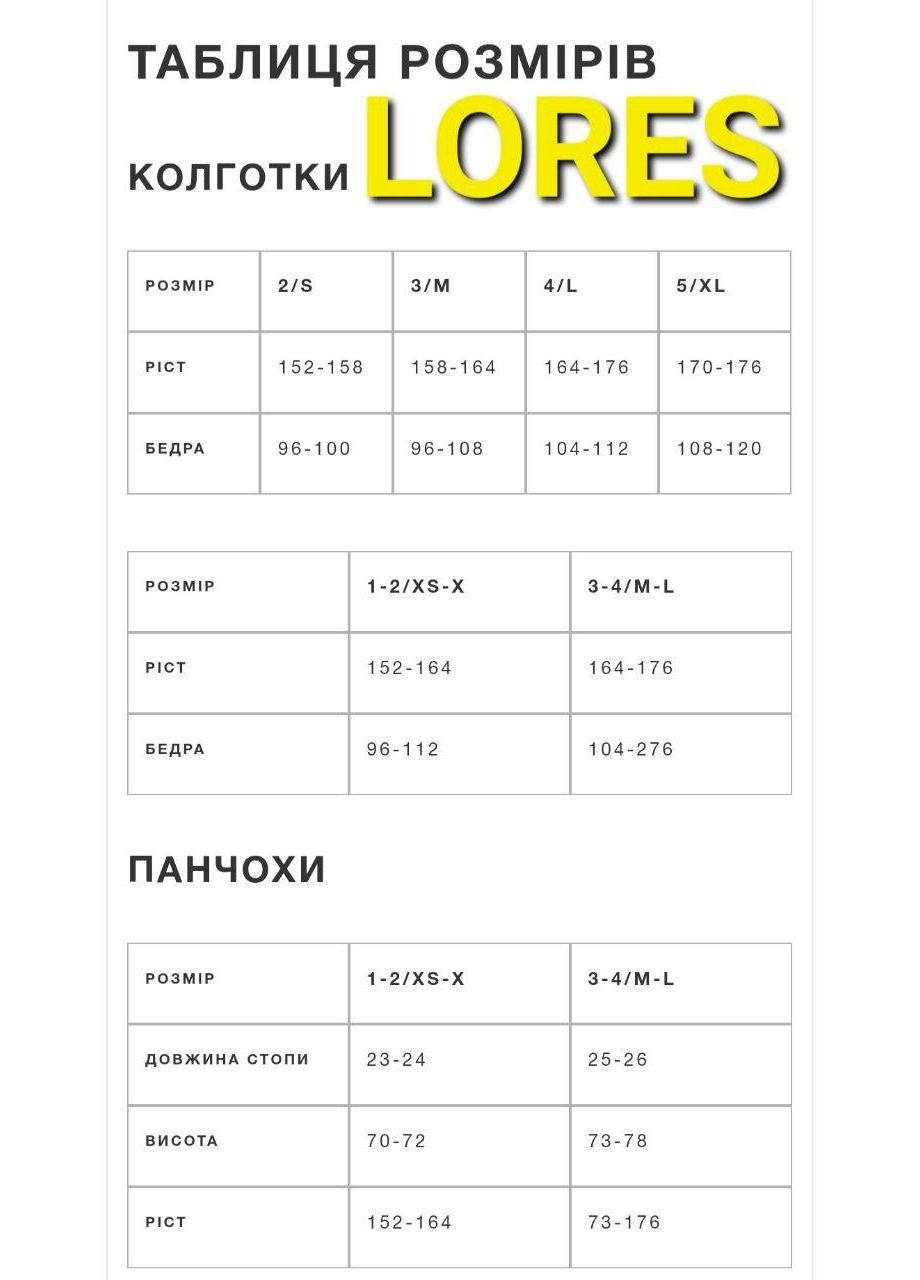 ТАБЛИЦЯ РОЗМІРІВ

КОЛГОТКИ LORES

| РОЗМІР | 2/S | 3/M | 4/L | 5/XL |
|---|---|---|---|---|
| РІСТ | 152-158 | 158-164 | 164-176 | 170-176 |
| БЕДРА | 96-100 | 96-108 | 104-112 | 108-120 |

| РОЗМІР | 1-2/XS-X | 3-4/M-L |
|---|---|---|
| РІСТ | 152-164 | 164-176 |
| БЕДРА | 96-112 | 104-276 |

ПАНЧОХИ

| РОЗМІР | 1-2/XS-X | 3-4/M-L |
|---|---|---|
| ДОВЖИНА СТОПИ | 23-24 | 25-26 |
| ВИСОТА | 70-72 | 73-78 |
| РІСТ | 152-164 | 73-176 |